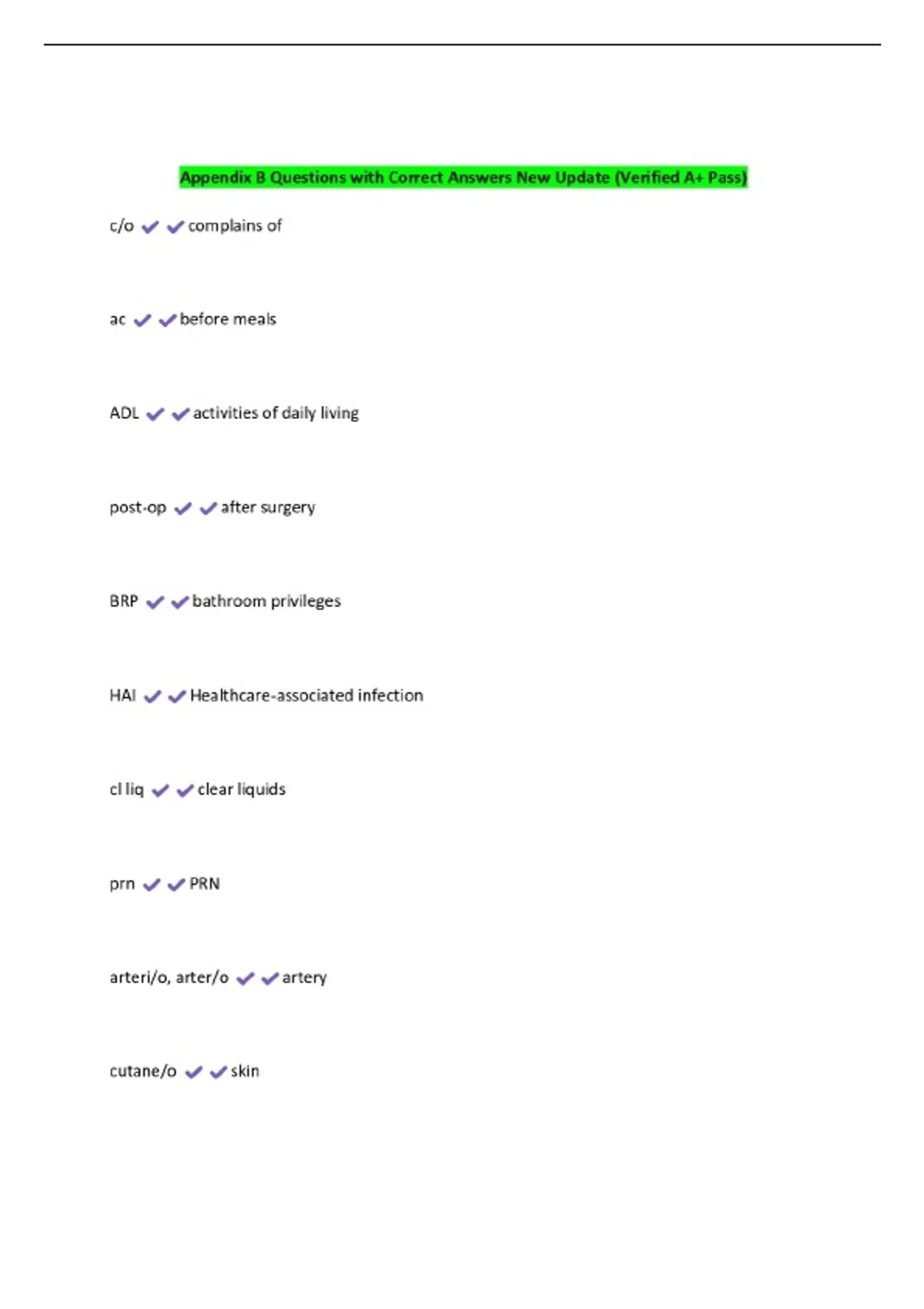 Appendix B Questions with Correct Answers New Update (Verified A+ Pass)

c/o ✔✔complains of

ac ✔✔before meals

ADL ✔✔activities of daily living

post-op ✔✔after surgery

BRP ✔✔bathroom privileges

HAI ✔✔Healthcare-associated infection

cl liq ✔✔clear liquids

prn ✔✔PRN

arteri/o, arter/o ✔✔artery

cutane/o ✔✔skin